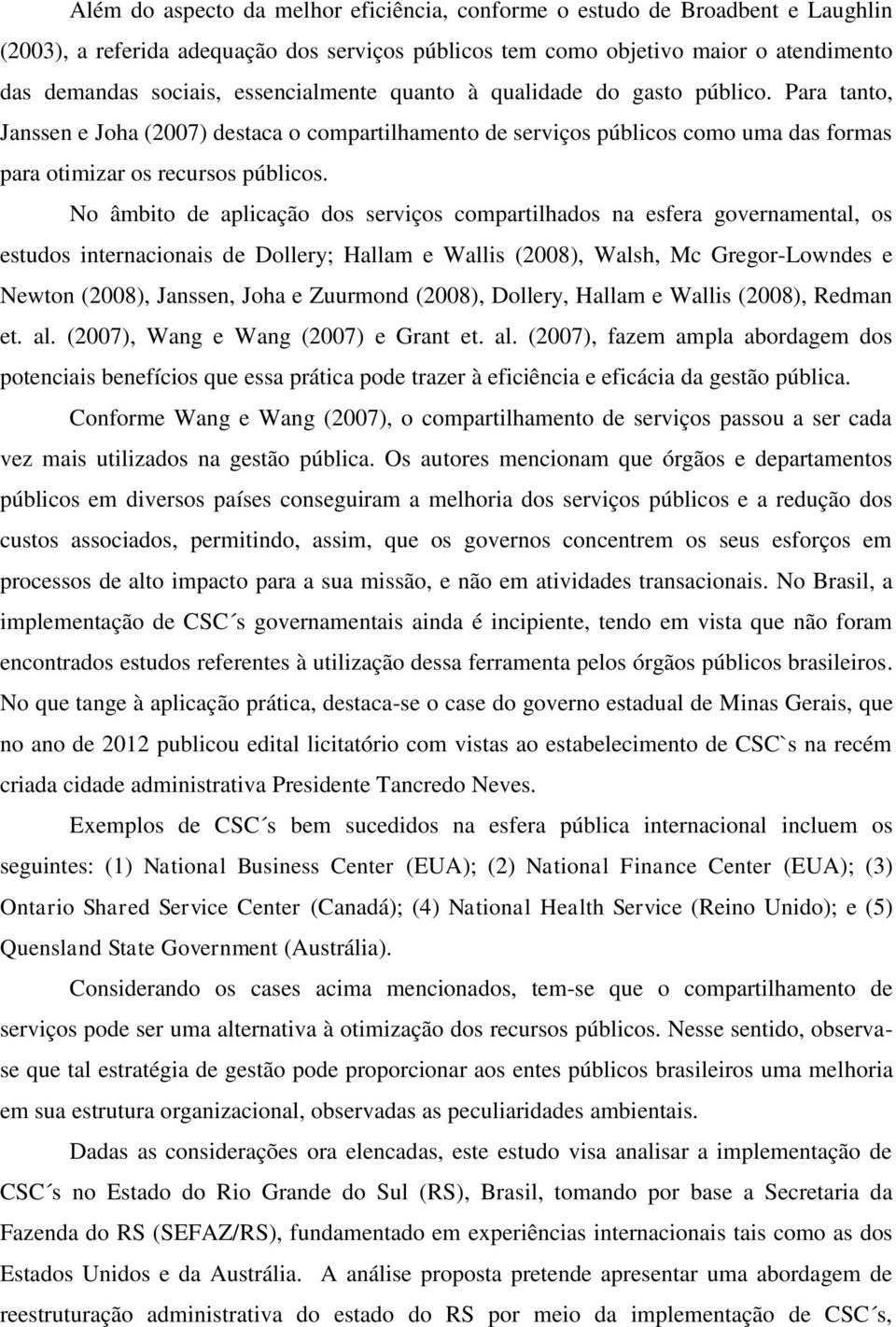 Além do aspecto da melhor eficiência, conforme o estudo de Broadbent e Laughlin (2003), a referida adequação dos serviços públicos tem como objetivo maior o atendimento das demandas sociais, essencialmente quanto à qualidade do gasto público. Para tanto, Janssen e Joha (2007) destaca o compartilhamento de serviços públicos como uma das formas para otimizar os recursos públicos.

No âmbito de aplicação dos serviços compartilhados na esfera governamental, os estudos internacionais de Dollery; Hallam e Wallis (2008), Walsh, Mc Gregor-Lowndes e Newton (2008), Janssen, Joha e Zuurmond (2008), Dollery, Hallam e Wallis (2008), Redman et. al. (2007), Wang e Wang (2007) e Grant et. al. (2007), fazem ampla abordagem dos potenciais benefícios que essa prática pode trazer à eficiência e eficácia da gestão pública.

Conforme Wang e Wang (2007), o compartilhamento de serviços passou a ser cada vez mais utilizados na gestão pública. Os autores mencionam que órgãos e departamentos públicos em diversos países conseguiram a melhoria dos serviços públicos e a redução dos custos associados, permitindo, assim, que os governos concentrem os seus esforços em processos de alto impacto para a sua missão, e não em atividades transacionais. No Brasil, a implementação de CSC´s governamentais ainda é incipiente, tendo em vista que não foram encontrados estudos referentes à utilização dessa ferramenta pelos órgãos públicos brasileiros. No que tange à aplicação prática, destaca-se o case do governo estadual de Minas Gerais, que no ano de 2012 publicou edital licitatório com vistas ao estabelecimento de CSC`s na recém criada cidade administrativa Presidente Tancredo Neves.

Exemplos de CSC´s bem sucedidos na esfera pública internacional incluem os seguintes: (1) National Business Center (EUA); (2) National Finance Center (EUA); (3) Ontario Shared Service Center (Canadá); (4) National Health Service (Reino Unido); e (5) Quensland State Government (Austrália).

Considerando os cases acima mencionados, tem-se que o compartilhamento de serviços pode ser uma alternativa à otimização dos recursos públicos. Nesse sentido, observa-se que tal estratégia de gestão pode proporcionar aos entes públicos brasileiros uma melhoria em sua estrutura organizacional, observadas as peculiaridades ambientais.

Dadas as considerações ora elencadas, este estudo visa analisar a implementação de CSC´s no Estado do Rio Grande do Sul (RS), Brasil, tomando por base a Secretaria da Fazenda do RS (SEFAZ/RS), fundamentado em experiências internacionais tais como as dos Estados Unidos e da Austrália. A análise proposta pretende apresentar uma abordagem de reestruturação administrativa do estado do RS por meio da implementação de CSC´s,